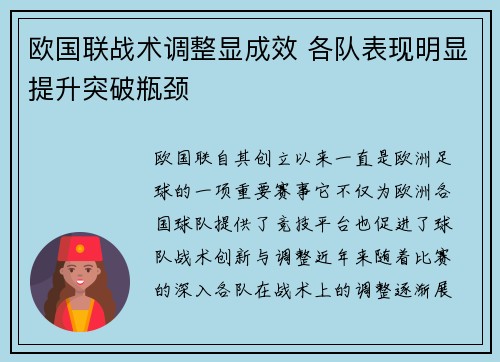 欧国联战术调整显成效 各队表现明显提升突破瓶颈

欧国联自其创立以来一直是欧洲足球的一项重要赛事它不仅为欧洲各国球队提供了竞技平台也促进了球队战术创新与调整近年来随着比赛的深入各队在战术上的调整逐渐展